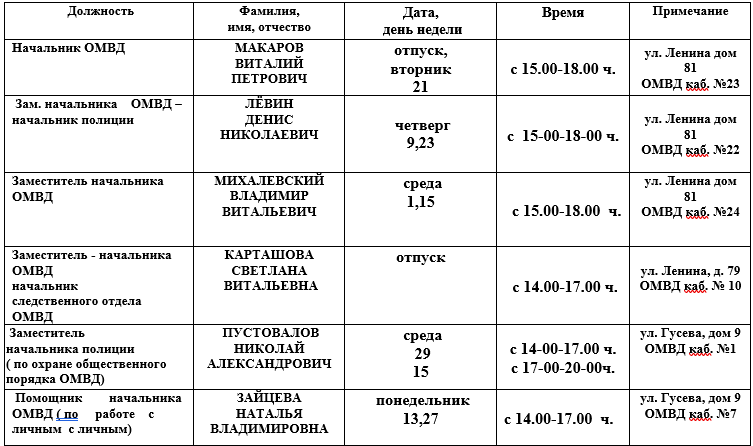 | Должность | Фамилия, имя, отчество | Дата, день недели | Время | Примечание |
|---|---|---|---|---|
| Начальник ОМВД | МАКАРОВ ВИТАЛИЙ ПЕТРОВИЧ | отпуск, вторник 21 | с 15.00-18.00 ч. | ул. Ленина дом 81 ОМВД каб. №23 |
| Зам. начальника ОМВД – начальник полиции | ЛЁВИН ДЕНИС НИКОЛАЕВИЧ | четверг 9,23 | с 15-00-18-00 ч. | ул. Ленина дом 81 ОМВД каб. №22 |
| Заместитель начальника ОМВД | МИХАЛЕВСКИЙ ВЛАДИМИР ВИТАЛЬЕВИЧ | среда 1,15 | с 15.00-18.00 ч. | ул. Ленина дом 81 ОМВД каб. №24 |
| Заместитель - начальника ОМВД начальник следственного отдела ОМВД | КАРТАШОВА СВЕТЛАНА ВИТАЛЬЕВНА | отпуск | с 14.00-17.00 ч. | ул. Ленина, д. 79 ОМВД каб. № 10 |
| Заместитель начальника полиции ( по охране общественного порядка ОМВД) | ПУСТОВАЛОВ НИКОЛАЙ АЛЕКСАНДРОВИЧ | среда 29 15 | с 14-00-17.00 ч. с 17-00-20-00ч. | ул. Гусева, дом 9 ОМВД каб. №1 |
| Помощник начальника ОМВД ( по работе с личным с личным) | ЗАЙЦЕВА НАТАЛЬЯ ВЛАДИМИРОВНА | понедельник 13,27 | с 14.00-17.00 ч. | ул. Гусева, дом 9 ОМВД каб. №7 |